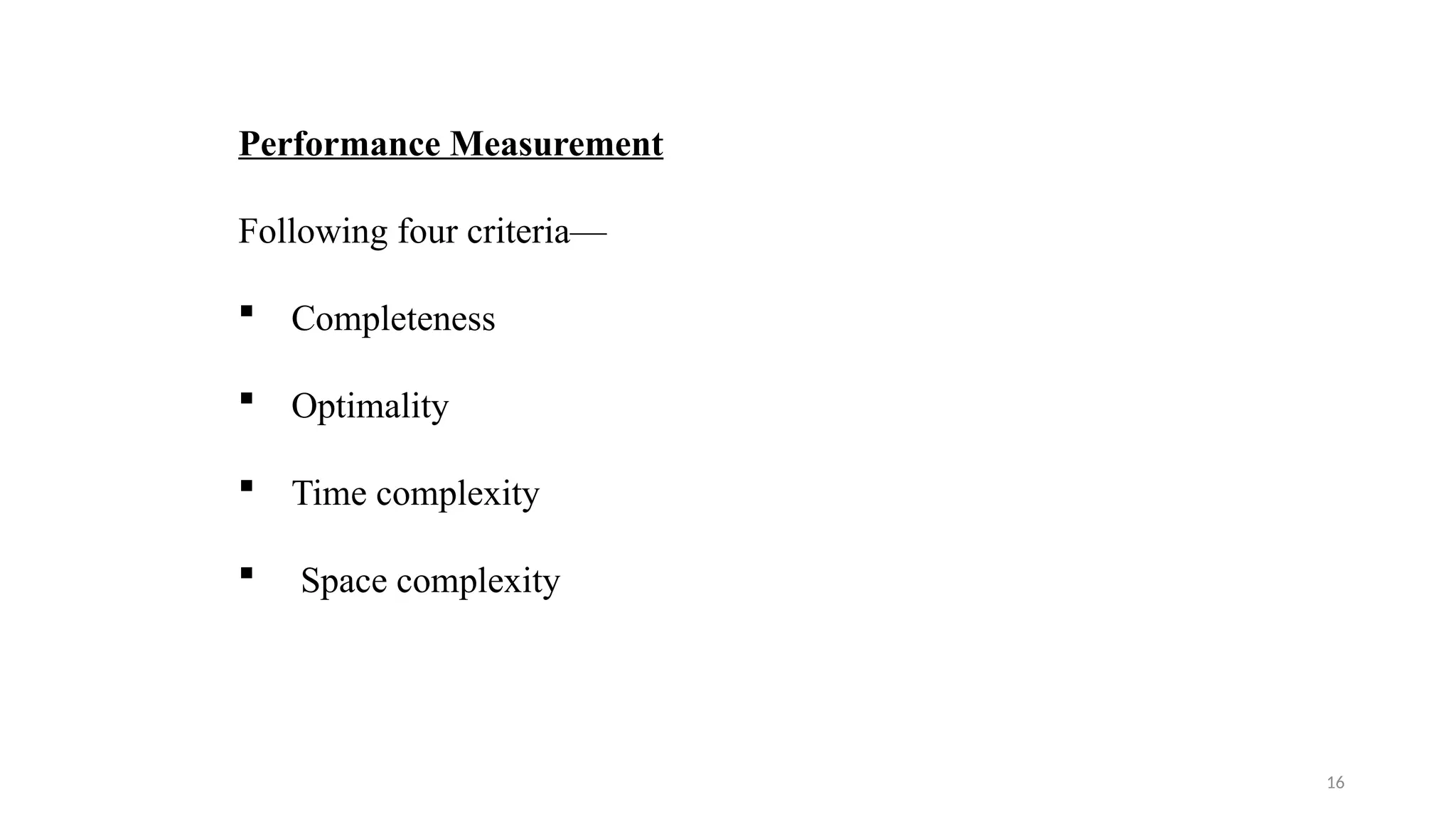 Performance Measurement

Following four criteria—

▪ Completeness

▪ Optimality

▪ Time complexity

▪ Space complexity

16